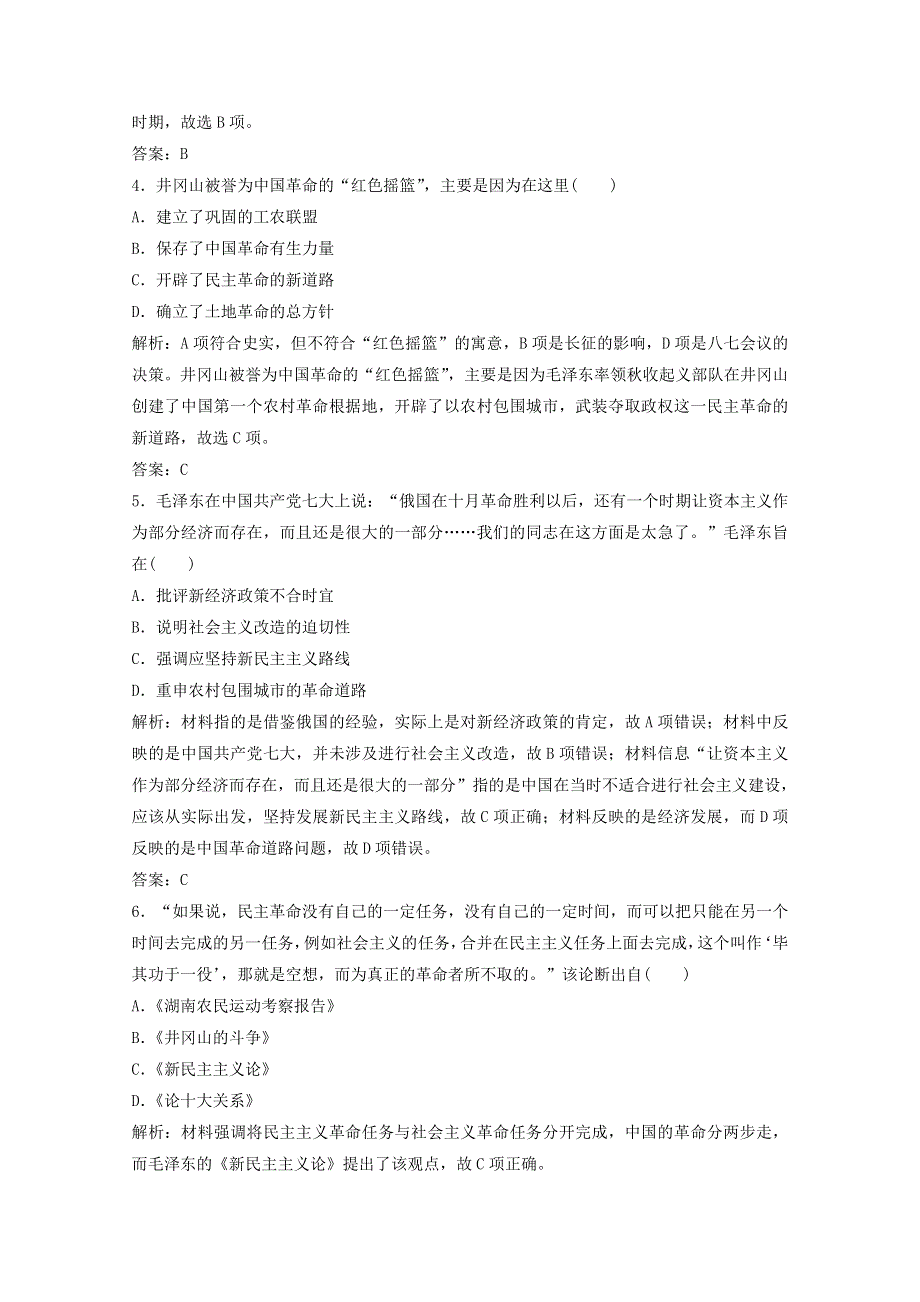 时期，故选 B 项。

答案：B

4．井冈山被誉为中国革命的“红色摇篮”，主要是因为在这里(　　)

A．建立了巩固的工农联盟

B．保存了中国革命有生力量

C．开辟了民主革命的新道路

D．确立了土地革命的总方针

解析：A 项符合史实，但不符合“红色摇篮”的寓意，B 项是长征的影响，D 项是八七会议的决策。井冈山被誉为中国革命的“红色摇篮”，主要是因为毛泽东率领秋收起义部队在井冈山创建了中国第一个农村革命根据地，开辟了以农村包围城市，武装夺取政权这一民主革命的新道路，故选 C 项。

答案：C

5．毛泽东在中国共产党七大上说：“俄国在十月革命胜利以后，还有一个时期让资本主义作为部分经济而存在，而且还是很大的一部分……我们的同志在这方面是太急了。”毛泽东旨在(　　)

A．批评新经济政策不合时宜

B．说明社会主义改造的迫切性

C．强调应坚持新民主主义路线

D．重申农村包围城市的革命道路

解析：材料指的是借鉴俄国的经验，实际上是对新经济政策的肯定，故 A 项错误；材料中反映的是中国共产党七大，并未涉及进行社会主义改造，故 B 项错误；材料信息“让资本主义作为部分经济而存在，而且还是很大的一部分”指的是中国在当时不适合进行社会主义建设，应该从实际出发，坚持发展新民主主义路线，故 C 项正确；材料反映的是经济发展，而 D 项反映的是中国革命道路问题，故 D 项错误。

答案：C

6．“如果说，民主革命没有自己的一定任务，没有自己的一定时间，而可以把只能在另一个时间去完成的另一任务，例如社会主义的任务，合并在民主主义任务上面去完成，这个叫作‘毕其功于一役’，那就是空想，而为真正的革命者所不取的。”该论断出自(　　)

A．《湖南农民运动考察报告》

B．《井冈山的斗争》

C．《新民主主义论》

D．《论十大关系》

解析：材料强调将民主主义革命任务与社会主义革命任务分开完成，中国的革命分两步走，而毛泽东的《新民主主义论》提出了该观点，故 C 项正确。